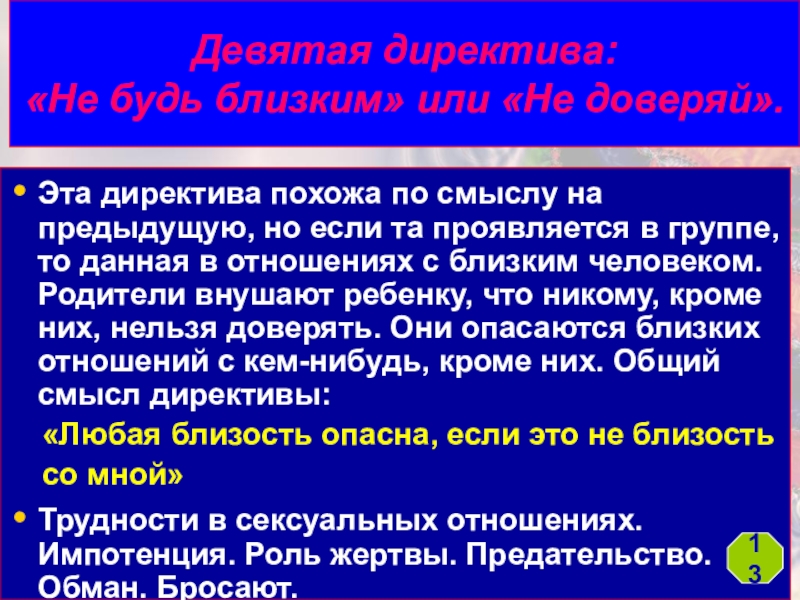 Девятая директива:
«Не будь близким» или «Не доверяй».

• Эта директива похожа по смыслу на предыдущую, но если та проявляется в группе, то данная в отношениях с близким человеком. Родители внушают ребенку, что никому, кроме них, нельзя доверять. Они опасаются близких отношений с кем-нибудь, кроме них. Общий смысл директивы:

«Любая близость опасна, если это не близость со мной»

• Трудности в сексуальных отношениях. Импотенция. Роль жертвы. Предательство. Обман. Бросают.

13